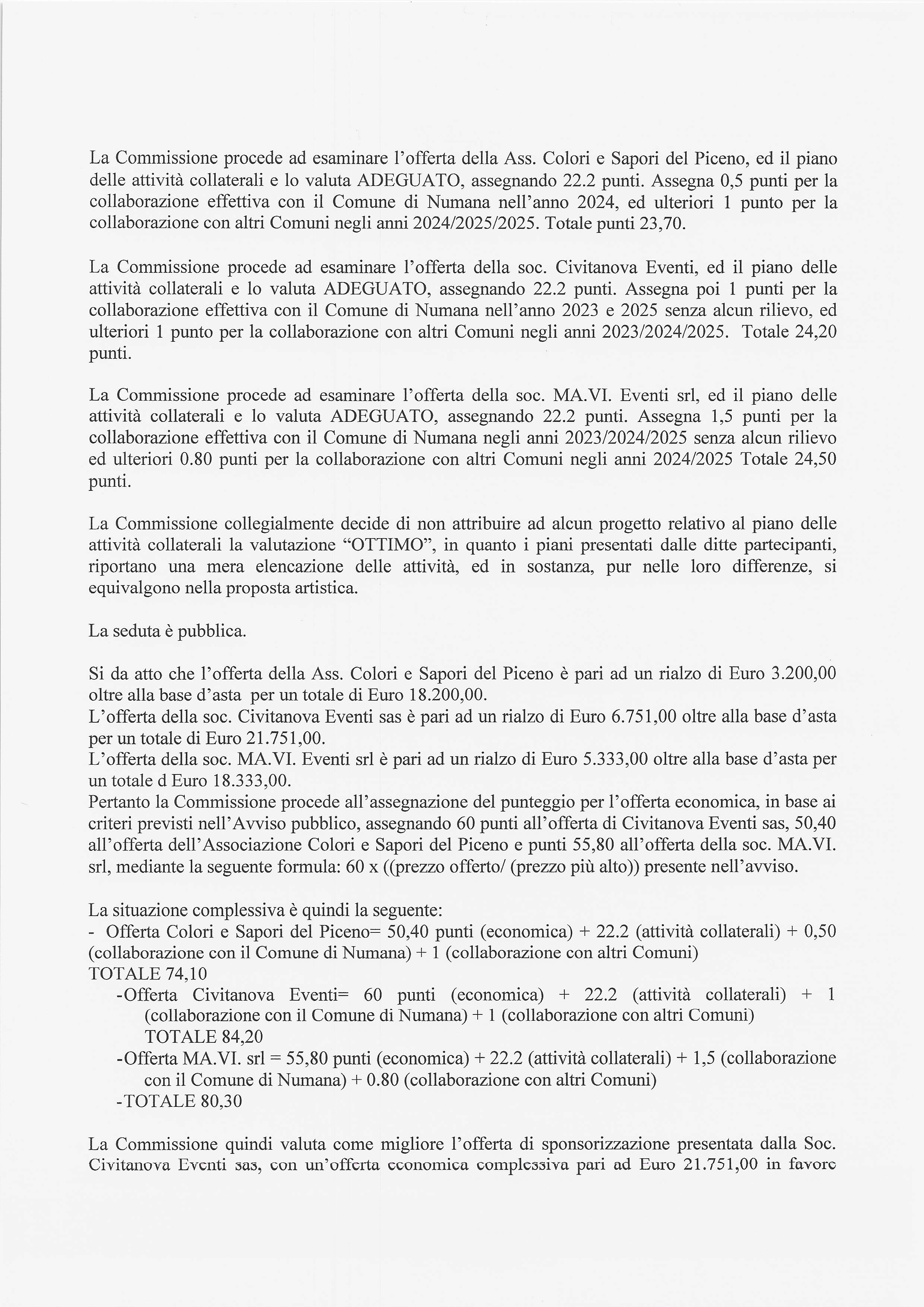 La Commissione procede ad esaminare l'offerta della Ass. Colori e Sapori del Piceno, ed il piano delle attività collaterali e lo valuta ADEGUATO, assegnando 22.2 punti. Assegna 0,5 punti per la collaborazione effettiva con il Comune di Numana nell'anno 2024, ed ulteriori 1 punto per la collaborazione con altri Comuni negli anni 2024/2025/2025. Totale punti 23,70.

La Commissione procede ad esaminare l'offerta della soc. Civitanova Eventi, ed il piano delle attività collaterali e lo valuta ADEGUATO, assegnando 22.2 punti. Assegna poi 1 punti per la collaborazione effettiva con il Comune di Numana nell'anno 2023 e 2025 senza alcun rilievo, ed ulteriori 1 punto per la collaborazione con altri Comuni negli anni 2023/2024/2025. Totale 24,20 punti.

La Commissione procede ad esaminare l'offerta della soc. MA.VI. Eventi srl, ed il piano delle attività collaterali e lo valuta ADEGUATO, assegnando 22.2 punti. Assegna 1,5 punti per la collaborazione effettiva con il Comune di Numana negli anni 2023/2024/2025 senza alcun rilievo ed ulteriori 0.80 punti per la collaborazione con altri Comuni negli anni 2024/2025 Totale 24,50 punti.

La Commissione collegialmente decide di non attribuire ad alcun progetto relativo al piano delle attività collaterali la valutazione "OTTIMO", in quanto i piani presentati dalle ditte partecipanti, riportano una mera elencazione delle attività, ed in sostanza, pur nelle loro differenze, si equivalgono nella proposta artistica.

La seduta è pubblica.

Si da atto che l'offerta della Ass. Colori e Sapori del Piceno è pari ad un rialzo di Euro 3.200,00 oltre alla base d'asta per un totale di Euro 18.200,00.
L'offerta della soc. Civitanova Eventi sas è pari ad un rialzo di Euro 6.751,00 oltre alla base d'asta per un totale di Euro 21.751,00.
L'offerta della soc. MA.VI. Eventi srl è pari ad un rialzo di Euro 5.333,00 oltre alla base d'asta per un totale d Euro 18.333,00.
Pertanto la Commissione procede all'assegnazione del punteggio per l'offerta economica, in base ai criteri previsti nell'Avviso pubblico, assegnando 60 punti all'offerta di Civitanova Eventi sas, 50,40 all'offerta dell'Associazione Colori e Sapori del Piceno e punti 55,80 all'offerta della soc. MA.VI. srl, mediante la seguente formula: 60 x ((prezzo offerto/ (prezzo più alto)) presente nell'avviso.

La situazione complessiva è quindi la seguente:
- Offerta Colori e Sapori del Piceno= 50,40 punti (economica) + 22.2 (attività collaterali) + 0,50 (collaborazione con il Comune di Numana) + 1 (collaborazione con altri Comuni)
TOTALE 74,10
-Offerta Civitanova Eventi= 60 punti (economica) + 22.2 (attività collaterali) + 1 (collaborazione con il Comune di Numana) + 1 (collaborazione con altri Comuni)
TOTALE 84,20
-Offerta MA.VI. srl = 55,80 punti (economica) + 22.2 (attività collaterali) + 1,5 (collaborazione con il Comune di Numana) + 0.80 (collaborazione con altri Comuni)
-TOTALE 80,30

La Commissione quindi valuta come migliore l'offerta di sponsorizzazione presentata dalla Soc. Civitanova Eventi sas, con un'offerta economica complessiva pari ad Euro 21.751,00 in favore